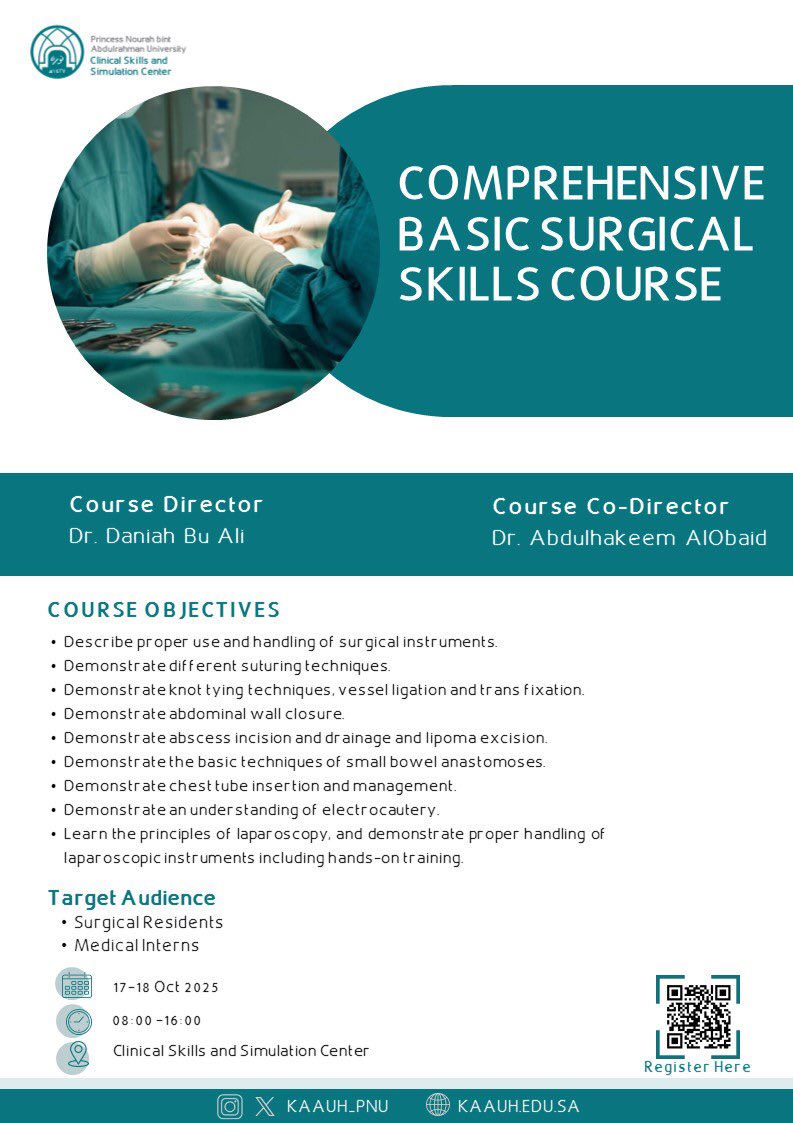 Princess Nourah bint Abdulrahman University
Clinical Skills and Simulation Center

COMPREHENSIVE BASIC SURGICAL SKILLS COURSE

Course Director
Dr. Daniah Bu Ali

Course Co-Director
Dr. Abdulhakeem AlObaid

COURSE OBJECTIVES
• Describe proper use and handling of surgical instruments.
• Demonstrate different suturing techniques.
• Demonstrate knot tying techniques, vessel ligation and trans fixation.
• Demonstrate abdominal wall closure.
• Demonstrate abscess incision and drainage and lipoma excision.
• Demonstrate the basic techniques of small bowel anastomoses.
• Demonstrate chest tube insertion and management.
• Demonstrate an understanding of electrocautery.
• Learn the principles of laparoscopy, and demonstrate proper handling of laparoscopic instruments including hands-on training.

Target Audience
• Surgical Residents
• Medical Interns

17-18 Oct 2025
08:00 -16:00
Clinical Skills and Simulation Center

Register Here

KAAUH_PNU KAAUH.EDU.SA